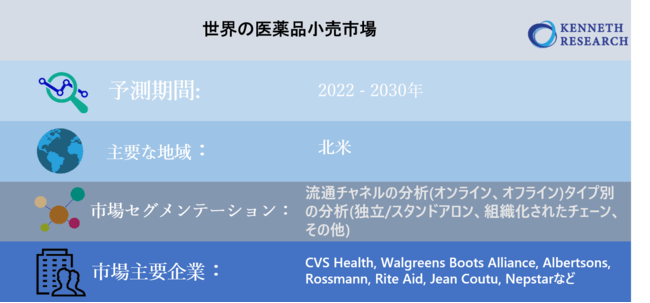 世界の医薬品小売市場

KENNETH RESEARCH

予測期間:

2022 - 2030年

主要な地域：

北米

市場セグメンテーション：

流通チャネルの分析(オンライン、オフライン)タイプ別の分析(独立/スタンドアロン、組織化されたチェーン、その他)

市場主要企業：

CVS Health, Walgreens Boots Alliance, Albertsons, Rossmann, Rite Aid, Jean Coutu, Nepstarなど